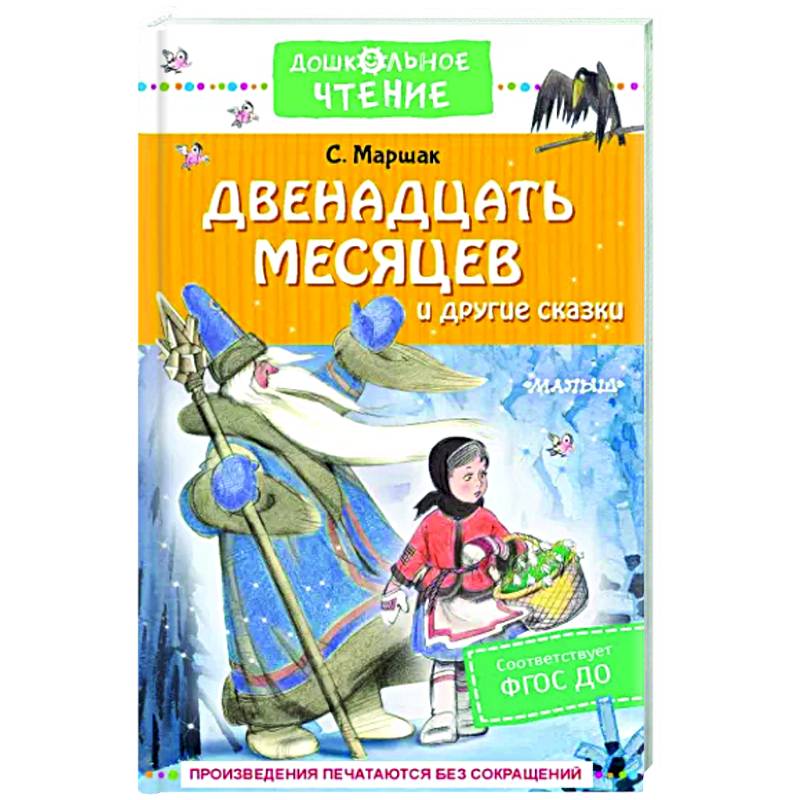 ДОШКОЛЬНОЕ ЧТЕНИЕ

С. Маршак

ДВЕНАДЦАТЬ МЕСЯЦЕВ

и другие сказки

МАЛЫШ

Соответствует ФГОС ДО

ПРОИЗВЕДЕНИЯ ПЕЧАТАЮТСЯ БЕЗ СОКРАЩЕНИЙ